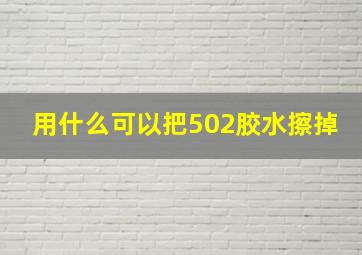 用什么可以把502胶水擦掉